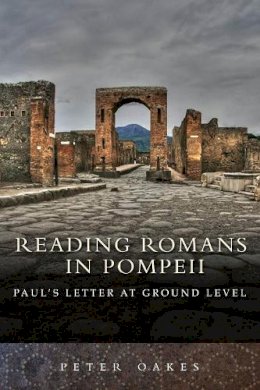 READING ROMANS IN POMPEII

PAUL'S LETTER AT GROUND LEVEL

PETER OAKES